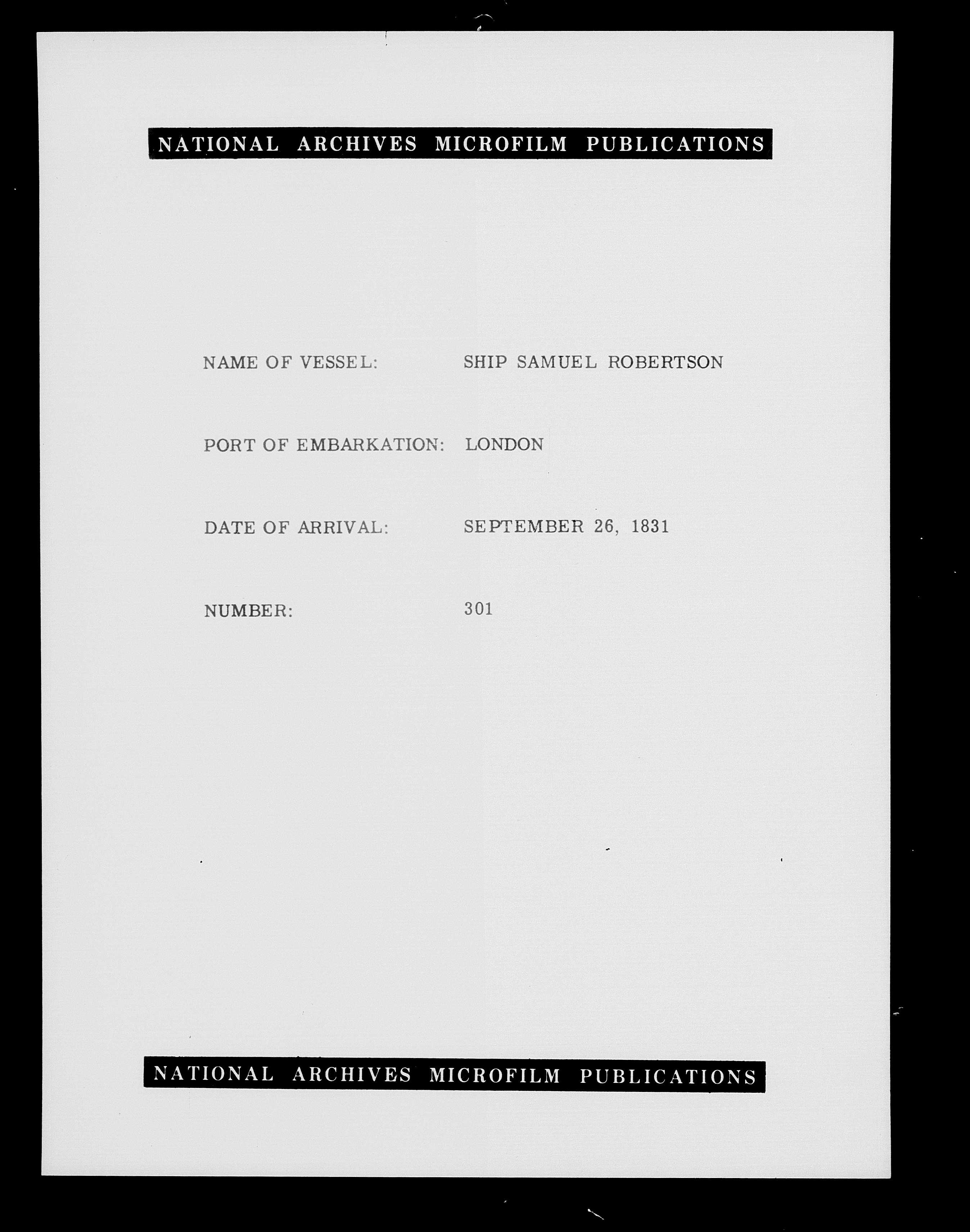 NATIONAL ARCHIVES MICROFILM PUBLICATIONS

NAME OF VESSEL: SHIP SAMUEL ROBERTSON

PORT OF EMBARKATION: LONDON

DATE OF ARRIVAL: SEPTEMBER 26, 1831

NUMBER: 301

NATIONAL ARCHIVES MICROFILM PUBLICATIONS